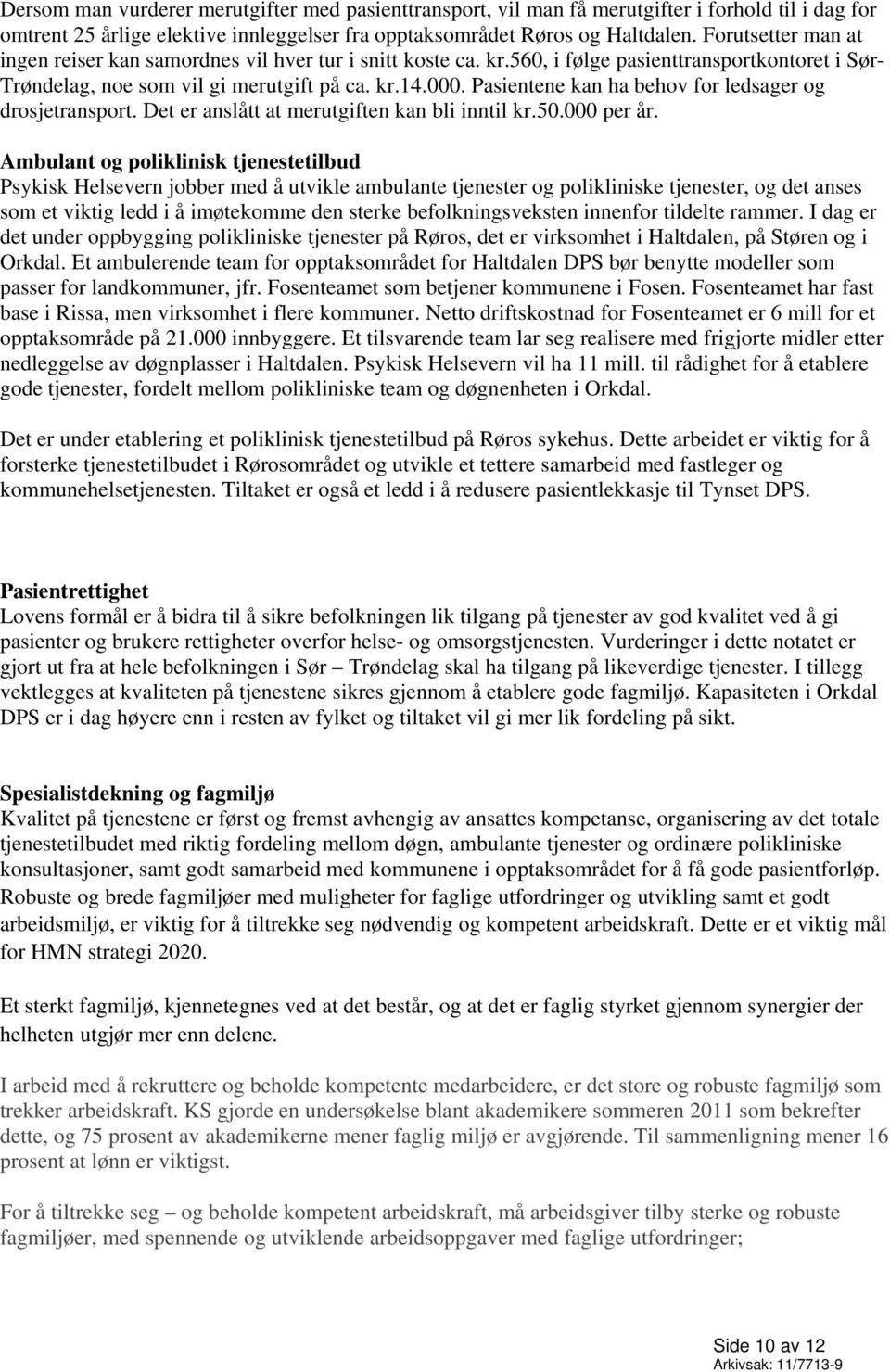 Dersom man vurderer merutgifter med pasienttransport, vil man få merutgifter i forhold til i dag for omtrent 25 årlige elektive innleggelser fra opptaksområdet Røros og Haltdalen. Forutsetter man at ingen reiser kan samordnes vil hver tur i snitt koste ca. kr.560, i følge pasienttransportkontoret i Sør-Trøndelag, noe som vil gi merutgift på ca. kr.14.000. Pasientene kan ha behov for ledsager og drosjetransport. Det er anslått at merutgiften kan bli inntil kr.50.000 per år.

Ambulant og poliklinisk tjenestetilbud
Psykisk Helsevern jobber med å utvikle ambulante tjenester og polikliniske tjenester, og det anses som et viktig ledd i å imøtekomme den sterke befolkningsveksten innenfor tildelte rammer. I dag er det under oppbygging polikliniske tjenester på Røros, det er virksomhet i Haltdalen, på Støren og i Orkdal. Et ambulerende team for opptaksområdet for Haltdalen DPS bør benytte modeller som passer for landkommuner, jfr. Fosenteamet som betjener kommunene i Fosen. Fosenteamet har fast base i Rissa, men virksomhet i flere kommuner. Netto driftskostnad for Fosenteamet er 6 mill for et opptaksområde på 21.000 innbyggere. Et tilsvarende team lar seg realisere med frigjorte midler etter nedleggelse av døgnplasser i Haltdalen. Psykisk Helsevern vil ha 11 mill. til rådighet for å etablere gode tjenester, fordelt mellom polikliniske team og døgnenheten i Orkdal.

Det er under etablering et poliklinisk tjenestetilbud på Røros sykehus. Dette arbeidet er viktig for å forsterke tjenestetilbudet i Rørosområdet og utvikle et tettere samarbeid med fastleger og kommunehelsetjenesten. Tiltaket er også et ledd i å redusere pasientlekkasje til Tynset DPS.

Pasientrettighet
Lovens formål er å bidra til å sikre befolkningen lik tilgang på tjenester av god kvalitet ved å gi pasienter og brukere rettigheter overfor helse- og omsorgstjenesten. Vurderinger i dette notatet er gjort ut fra at hele befolkningen i Sør – Trøndelag skal ha tilgang på likeverdige tjenester. I tillegg vektlegges at kvaliteten på tjenestene sikres gjennom å etablere gode fagmiljø. Kapasiteten i Orkdal DPS er i dag høyere enn i resten av fylket og tiltaket vil gi mer lik fordeling på sikt.

Spesialistdekning og fagmiljø
Kvalitet på tjenestene er først og fremst avhengig av ansattes kompetanse, organisering av det totale tjenestetilbudet med riktig fordeling mellom døgn, ambulante tjenester og ordinære polikliniske konsultasjoner, samt godt samarbeid med kommunene i opptaksområdet for å få gode pasientforløp. Robuste og brede fagmiljøer med muligheter for faglige utfordringer og utvikling samt et godt arbeidsmiljø, er viktig for å tiltrekke seg nødvendig og kompetent arbeidskraft. Dette er et viktig mål for HMN strategi 2020.

Et sterkt fagmiljø, kjennetegnes ved at det består, og at det er faglig styrket gjennom synergier der helheten utgjør mer enn delene.

I arbeid med å rekruttere og beholde kompetente medarbeidere, er det store og robuste fagmiljø som trekker arbeidskraft. KS gjorde en undersøkelse blant akademikere sommeren 2011 som bekrefter dette, og 75 prosent av akademikerne mener faglig miljø er avgjørende. Til sammenligning mener 16 prosent at lønn er viktigst.

For å tiltrekke seg – og beholde kompetent arbeidskraft, må arbeidsgiver tilby sterke og robuste fagmiljøer, med spennende og utviklende arbeidsoppgaver med faglige utfordringer;

Side 10 av 12
Arkivsak: 11/7713-9